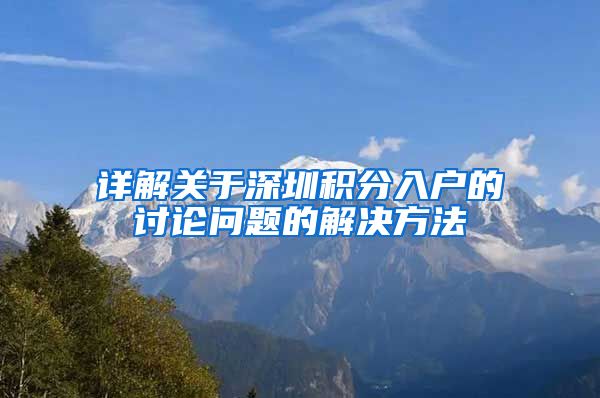 详解关于深圳积分入户的讨论问题的解决方法